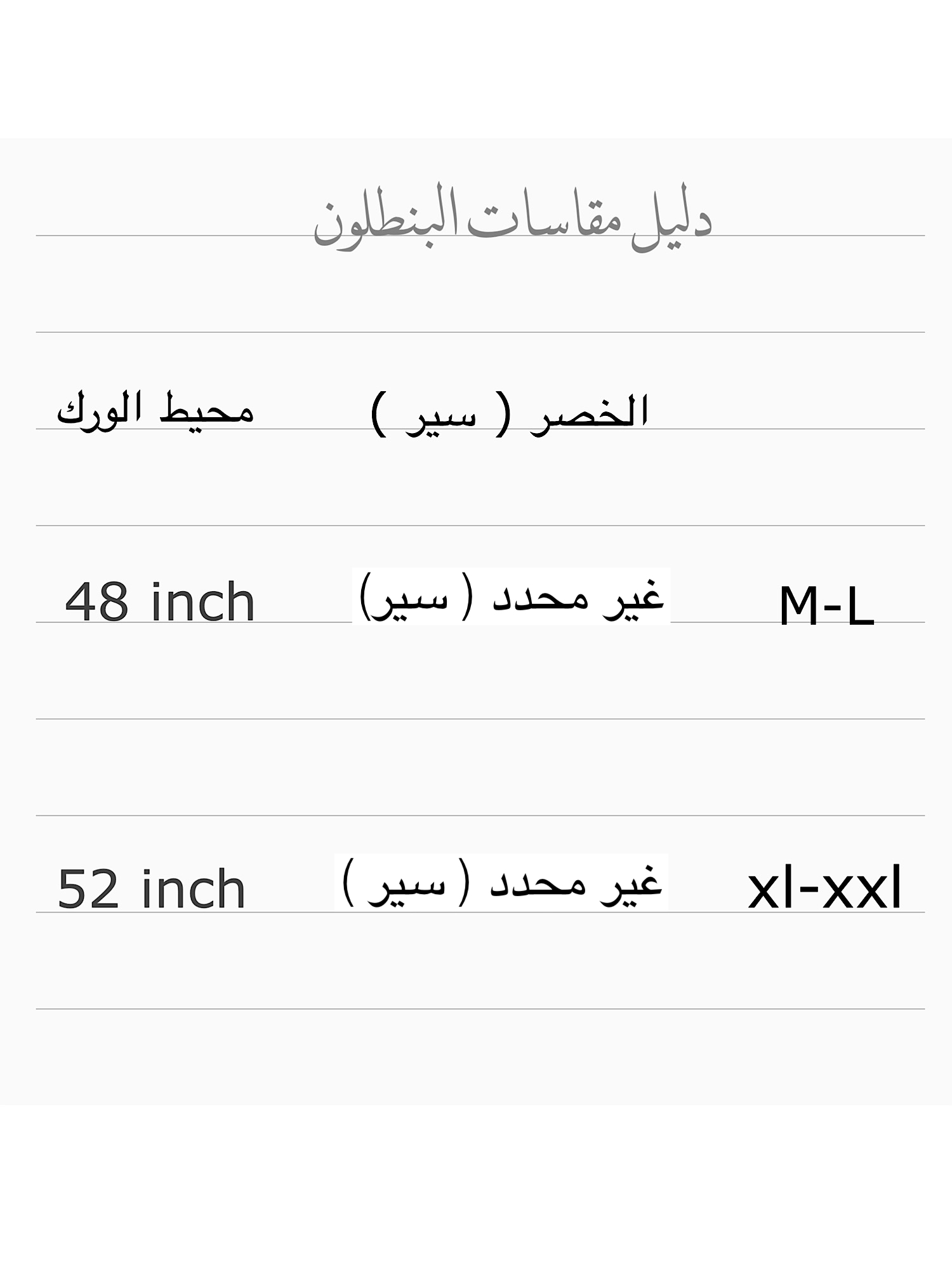 دليل مقاسات البنطلون

| | الخصر ( سير ) | محيط الورك |
|---|---|---|
| M-L | غير محدد ( سير) | 48 inch |
| xl-xxl | غير محدد ( سير ) | 52 inch |